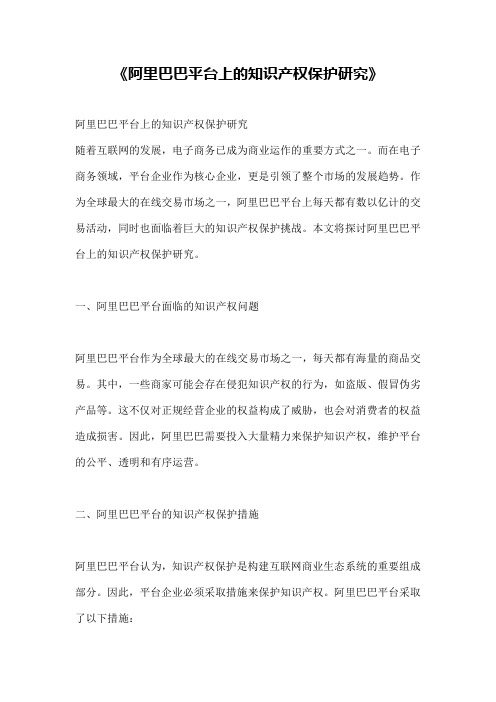 《阿里巴巴平台上的知识产权保护研究》

阿里巴巴平台上的知识产权保护研究
随着互联网的发展，电子商务已成为商业运作的重要方式之一。而在电子商务领域，平台企业作为核心企业，更是引领了整个市场的发展趋势。作为全球最大的在线交易市场之一，阿里巴巴平台上每天都有数以亿计的交易活动，同时也面临着巨大的知识产权保护挑战。本文将探讨阿里巴巴平台上的知识产权保护研究。

一、阿里巴巴平台面临的知识产权问题

阿里巴巴平台作为全球最大的在线交易市场之一，每天都有海量的商品交易。其中，一些商家可能会存在侵犯知识产权的行为，如盗版、假冒伪劣产品等。这不仅对正规经营企业的权益构成了威胁，也会对消费者的权益造成损害。因此，阿里巴巴需要投入大量精力来保护知识产权，维护平台的公平、透明和有序运营。

二、阿里巴巴平台的知识产权保护措施

阿里巴巴平台认为，知识产权保护是构建互联网商业生态系统的重要组成部分。因此，平台企业必须采取措施来保护知识产权。阿里巴巴平台采取了以下措施：